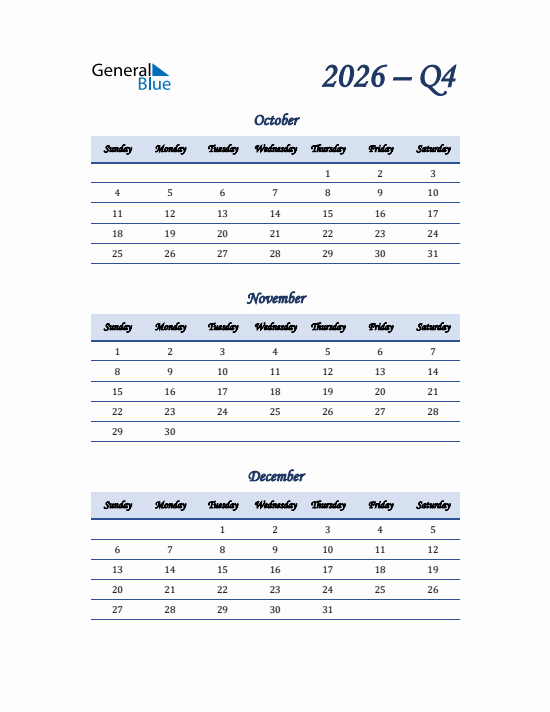 General Blue

2026 – Q4

October

| Sunday | Monday | Tuesday | Wednesday | Thursday | Friday | Saturday |
|---|---|---|---|---|---|---|
| | | | | 1 | 2 | 3 |
| 4 | 5 | 6 | 7 | 8 | 9 | 10 |
| 11 | 12 | 13 | 14 | 15 | 16 | 17 |
| 18 | 19 | 20 | 21 | 22 | 23 | 24 |
| 25 | 26 | 27 | 28 | 29 | 30 | 31 |

November

| Sunday | Monday | Tuesday | Wednesday | Thursday | Friday | Saturday |
|---|---|---|---|---|---|---|
| 1 | 2 | 3 | 4 | 5 | 6 | 7 |
| 8 | 9 | 10 | 11 | 12 | 13 | 14 |
| 15 | 16 | 17 | 18 | 19 | 20 | 21 |
| 22 | 23 | 24 | 25 | 26 | 27 | 28 |
| 29 | 30 | | | | | |

December

| Sunday | Monday | Tuesday | Wednesday | Thursday | Friday | Saturday |
|---|---|---|---|---|---|---|
| | | 1 | 2 | 3 | 4 | 5 |
| 6 | 7 | 8 | 9 | 10 | 11 | 12 |
| 13 | 14 | 15 | 16 | 17 | 18 | 19 |
| 20 | 21 | 22 | 23 | 24 | 25 | 26 |
| 27 | 28 | 29 | 30 | 31 | | |